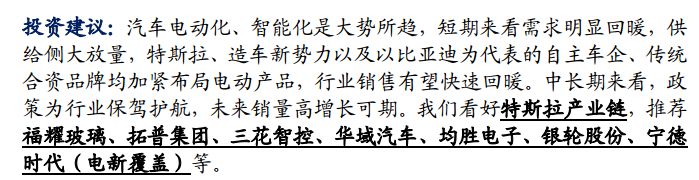 投资建议：汽车电动化、智能化是大势所趋，短期来看需求明显回暖，供给侧大放量，特斯拉、造车新势力以及以比亚迪为代表的自主车企、传统合资品牌均加紧布局电动产品，行业销售有望快速回暖。中长期来看，政策为行业保驾护航，未来销量高增长可期。我们看好特斯拉产业链，推荐福耀玻璃、拓普集团、三花智控、华域汽车、均胜电子、银轮股份、宁德时代（电新覆盖）等。